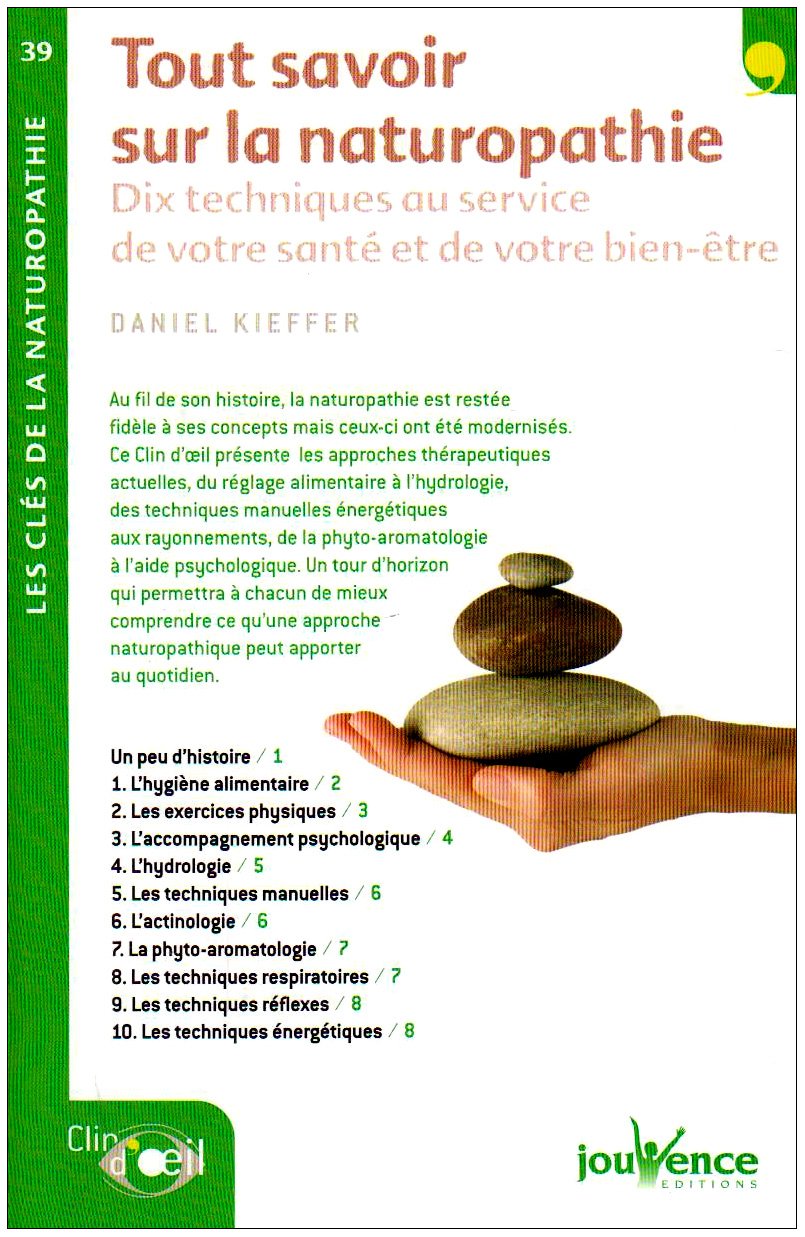 39

LES CLÉS DE LA NATUROPATHIE

Tout savoir sur la naturopathie

Dix techniques au service de votre santé et de votre bien-être

DANIEL KIEFFER

Au fil de son histoire, la naturopathie est restée fidèle à ses concepts mais ceux-ci ont été modernisés. Ce Clin d'œil présente les approches thérapeutiques actuelles, du réglage alimentaire à l'hydrologie, des techniques manuelles énergétiques aux rayonnements, de la phyto-aromatologie à l'aide psychologique. Un tour d'horizon qui permettra à chacun de mieux comprendre ce qu'une approche naturopathique peut apporter au quotidien.

Un peu d'histoire / 1
1. L'hygiène alimentaire / 2
2. Les exercices physiques / 3
3. L'accompagnement psychologique / 4
4. L'hydrologie / 5
5. Les techniques manuelles / 6
6. L'actinologie / 6
7. La phyto-aromatologie / 7
8. Les techniques respiratoires / 7
9. Les techniques réflexes / 8
10. Les techniques énergétiques / 8

Clin d'œil

jouvence
EDITIONS